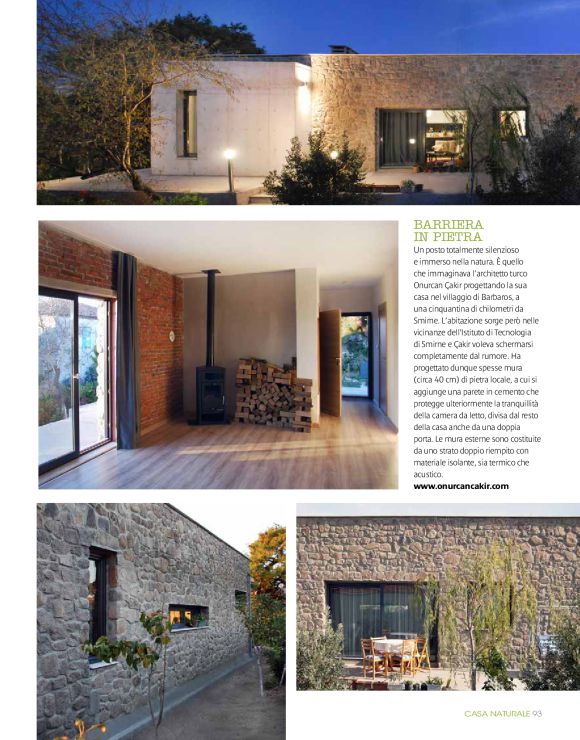 BARRIERA IN PIETRA

Un posto totalmente silenzioso e immerso nella natura. È quello che immaginava l'architetto turco Onurcan Çakir progettando la sua casa nel villaggio di Barbaros, a una cinquantina di chilometri da Smirne. L'abitazione sorge però nelle vicinanze dell'Istituto di Tecnologia di Smirne e Çakir voleva schermarsi completamente dal rumore. Ha progettato dunque spesse mura (circa 40 cm) di pietra locale, a cui si aggiunge una parete in cemento che protegge ulteriormente la tranquillità della camera da letto, divisa dal resto della casa anche da una doppia porta. Le mura esterne sono costituite da uno strato doppio riempito con materiale isolante, sia termico che acustico.

www.onurcancakir.com

CASA NATURALE 93